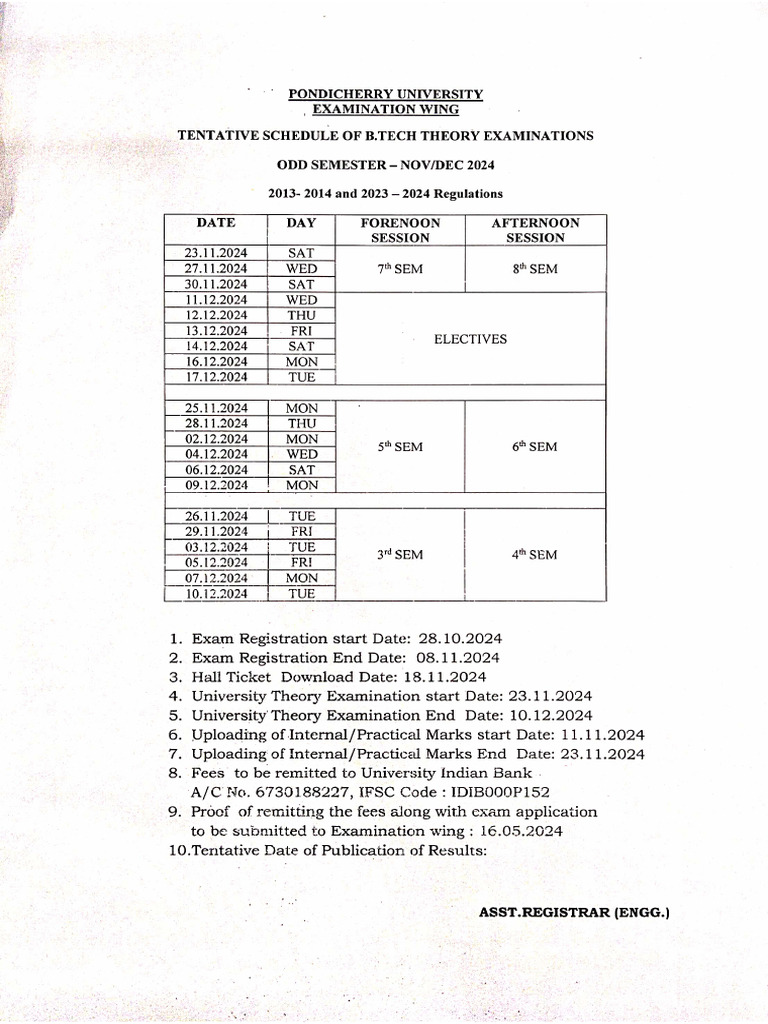 PONDICHERRY UNIVERSITY
EXAMINATION WING

TENTATIVE SCHEDULE OF B.TECH THEORY EXAMINATIONS

ODD SEMESTER – NOV/DEC 2024

2013- 2014 and 2023 – 2024 Regulations

| DATE | DAY | FORENOON SESSION | AFTERNOON SESSION |
|---|---|---|---|
| 23.11.2024 | SAT | $7^{th}$ SEM | $8^{th}$ SEM |
| 27.11.2024 | WED | | |
| 30.11.2024 | SAT | | |
| 11.12.2024 | WED | ELECTIVES | |
| 12.12.2024 | THU | | |
| 13.12.2024 | FRI | | |
| 14.12.2024 | SAT | | |
| 16.12.2024 | MON | | |
| 17.12.2024 | TUE | | |
| | | | |
| 25.11.2024 | MON | $5^{th}$ SEM | $6^{th}$ SEM |
| 28.11.2024 | THU | | |
| 02.12.2024 | MON | | |
| 04.12.2024 | WED | | |
| 06.12.2024 | SAT | | |
| 09.12.2024 | MON | | |
| | | | |
| 26.11.2024 | TUE | $3^{rd}$ SEM | $4^{th}$ SEM |
| 29.11.2024 | FRI | | |
| 03.12.2024 | TUE | | |
| 05.12.2024 | FRI | | |
| 07.12.2024 | MON | | |
| 10.12.2024 | TUE | | |

1. Exam Registration start Date: 28.10.2024
2. Exam Registration End Date: 08.11.2024
3. Hall Ticket Download Date: 18.11.2024
4. University Theory Examination start Date: 23.11.2024
5. University Theory Examination End Date: 10.12.2024
6. Uploading of Internal/Practical Marks start Date: 11.11.2024
7. Uploading of Internal/Practical Marks End Date: 23.11.2024
8. Fees to be remitted to University Indian Bank A/C No. 6730188227, IFSC Code : IDIB000P152
9. Proof of remitting the fees along with exam application to be submitted to Examination wing : 16.05.2024
10.Tentative Date of Publication of Results:

ASST.REGISTRAR (ENGG.)